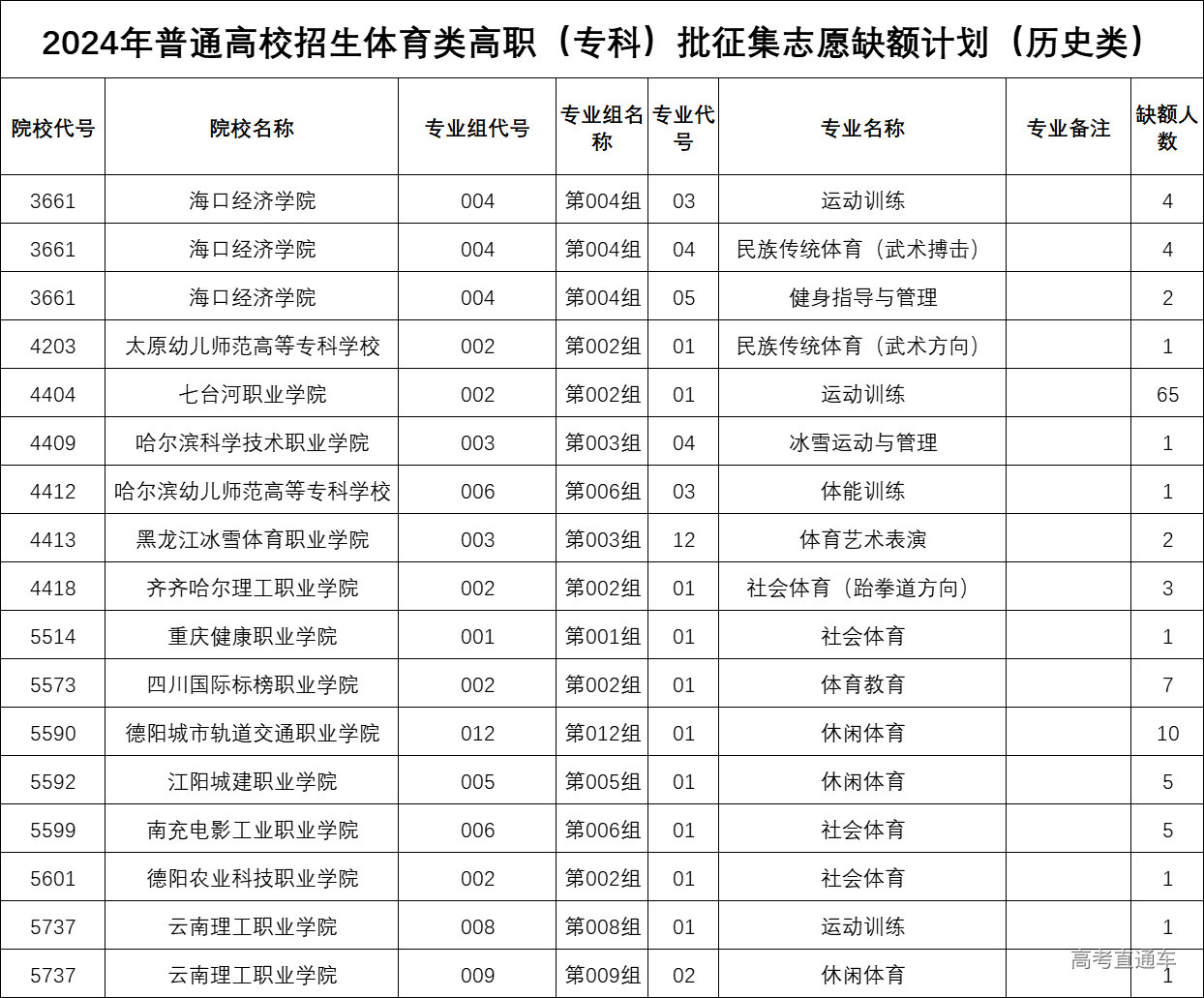 2024年普通高校招生体育类高职（专科）批征集志愿缺额计划（历史类）

| 院校代号 | 院校名称 | 专业组代号 | 专业组名称 | 专业代号 | 专业名称 | 专业备注 | 缺额人数 |
|---|---|---|---|---|---|---|---|
| 3661 | 海口经济学院 | 004 | 第004组 | 03 | 运动训练 |  | 4 |
| 3661 | 海口经济学院 | 004 | 第004组 | 04 | 民族传统体育（武术搏击） |  | 4 |
| 3661 | 海口经济学院 | 004 | 第004组 | 05 | 健身指导与管理 |  | 2 |
| 4203 | 太原幼儿师范高等专科学校 | 002 | 第002组 | 01 | 民族传统体育（武术方向） |  | 1 |
| 4404 | 七台河职业学院 | 002 | 第002组 | 01 | 运动训练 |  | 65 |
| 4409 | 哈尔滨科学技术职业学院 | 003 | 第003组 | 04 | 冰雪运动与管理 |  | 1 |
| 4412 | 哈尔滨幼儿师范高等专科学校 | 006 | 第006组 | 03 | 体能训练 |  | 1 |
| 4413 | 黑龙江冰雪体育职业学院 | 003 | 第003组 | 12 | 体育艺术表演 |  | 2 |
| 4418 | 齐齐哈尔理工职业学院 | 002 | 第002组 | 01 | 社会体育（跆拳道方向） |  | 3 |
| 5514 | 重庆健康职业学院 | 001 | 第001组 | 01 | 社会体育 |  | 1 |
| 5573 | 四川国际标榜职业学院 | 002 | 第002组 | 01 | 体育教育 |  | 7 |
| 5590 | 德阳城市轨道交通职业学院 | 012 | 第012组 | 01 | 休闲体育 |  | 10 |
| 5592 | 江阳城建职业学院 | 005 | 第005组 | 01 | 休闲体育 |  | 5 |
| 5599 | 南充电影工业职业学院 | 006 | 第006组 | 01 | 社会体育 |  | 5 |
| 5601 | 德阳农业科技职业学院 | 002 | 第002组 | 01 | 社会体育 |  | 1 |
| 5737 | 云南理工职业学院 | 008 | 第008组 | 01 | 运动训练 |  | 1 |
| 5737 | 云南理工职业学院 | 009 | 第009组 | 02 | 休闲体育 |  | 1 |

高考直通车